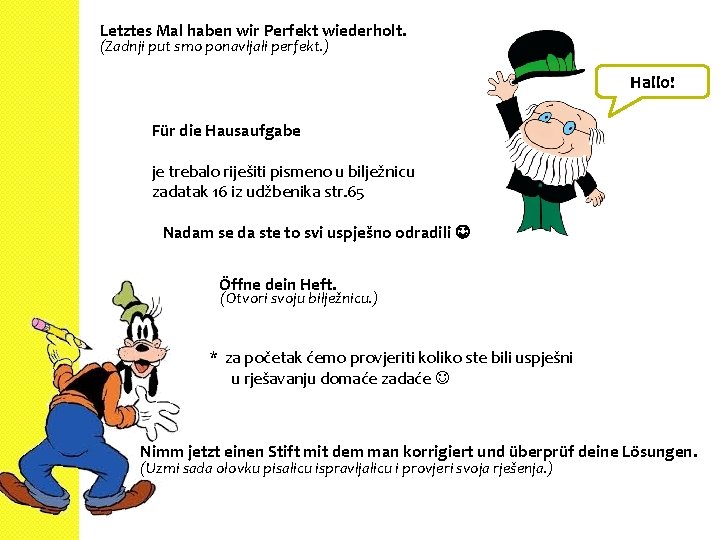 Letztes Mal haben wir Perfekt wiederholt.
(Zadnji put smo ponavljali perfekt.)

Hallo!

Für die Hausaufgabe

je trebalo riješiti pismeno u bilježnicu zadatak 16 iz udžbenika str.65

Nadam se da ste to svi uspješno odradili ☺

Öffne dein Heft.
(Otvori svoju bilježnicu.)

* za početak ćemo provjeriti koliko ste bili uspješni u rješavanju domaće zadaće ☺

Nimm jetzt einen Stift mit dem man korrigiert und überprüf deine Lösungen.
(Uzmi sada olovku pisalicu ispravljalicu i provjeri svoja rješenja.)